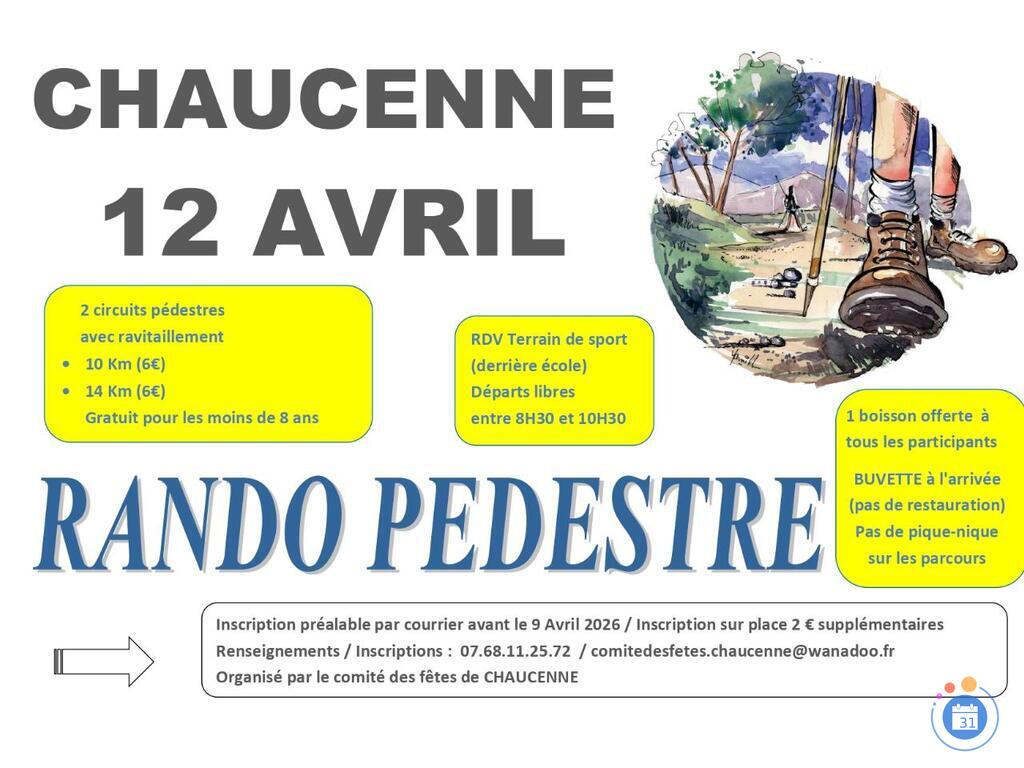 CHAUCENNE

12 AVRIL

2 circuits pédestres
avec ravitaillement
• 10 Km (6€)
• 14 Km (6€)
Gratuit pour les moins de 8 ans

RDV Terrain de sport
(derrière école)
Départs libres
entre 8H30 et 10H30

1 boisson offerte à tous les participants

BUVETTE à l'arrivée
(pas de restauration)
Pas de pique-nique
sur les parcours

RANDO PEDESTRE

Inscription préalable par courrier avant le 9 Avril 2026 / Inscription sur place 2 € supplémentaires
Renseignements / Inscriptions : 07.68.11.25.72 / comitedesfetes.chaucenne@wanadoo.fr
Organisé par le comité des fêtes de CHAUCENNE

31